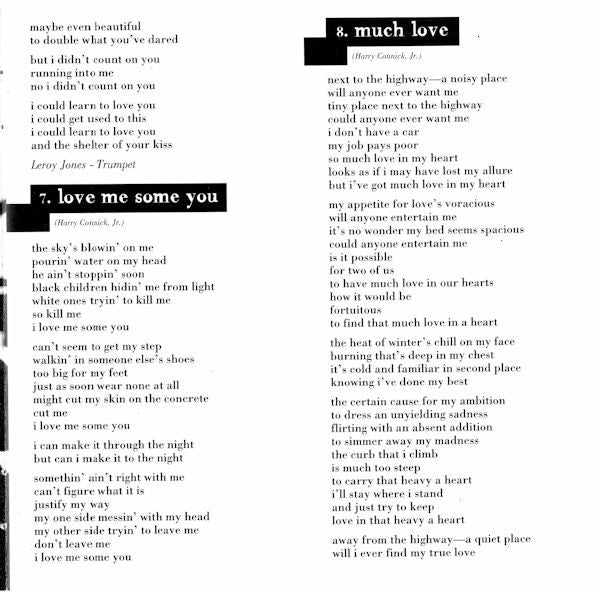 maybe even beautiful
to double what you've dared

but i didn't count on you
running into me
no i didn't count on you

i could learn to love you
i could get used to this
i could learn to love you
and the shelter of your kiss

Leroy Jones - Trumpet

7. love me some you

(Harry Connick, Jr.)

the sky's blowin' on me
pourin' water on my head
he ain't stoppin' soon
black children hidin' me from light
white ones tryin' to kill me
so kill me
i love me some you

can't seem to get my step
walkin' in someone else's shoes
too big for my feet
just as soon wear none at all
might cut my skin on the concrete
cut me
i love me some you

i can make it through the night
but can i make it to the night

somethin' ain't right with me
can't figure what it is
justify my way
my one side messin' with my head
my other side tryin' to leave me
don't leave me
i love me some you

8. much love

(Harry Connick, Jr.)

next to the highway—a noisy place
will anyone ever want me
tiny place next to the highway
could anyone ever want me
i don't have a car
my job pays poor
so much love in my heart
looks as if i may have lost my allure
but i've got much love in my heart

my appetite for love's voracious
will anyone entertain me
it's no wonder my bed seems spacious
could anyone entertain me
is it possible
for two of us
to have much love in our hearts
how it would be
fortuitous
to find that much love in a heart

the heat of winter's chill on my face
burning that's deep in my chest
it's cold and familiar in second place
knowing i've done my best

the certain cause for my ambition
to dress an unyielding sadness
flirting with an absent addition
to simmer away my madness
the curb that i climb
is much too steep
to carry that heavy a heart
i'll stay where i stand
and just try to keep
love in that heavy a heart

away from the highway—a quiet place
will i ever find my true love